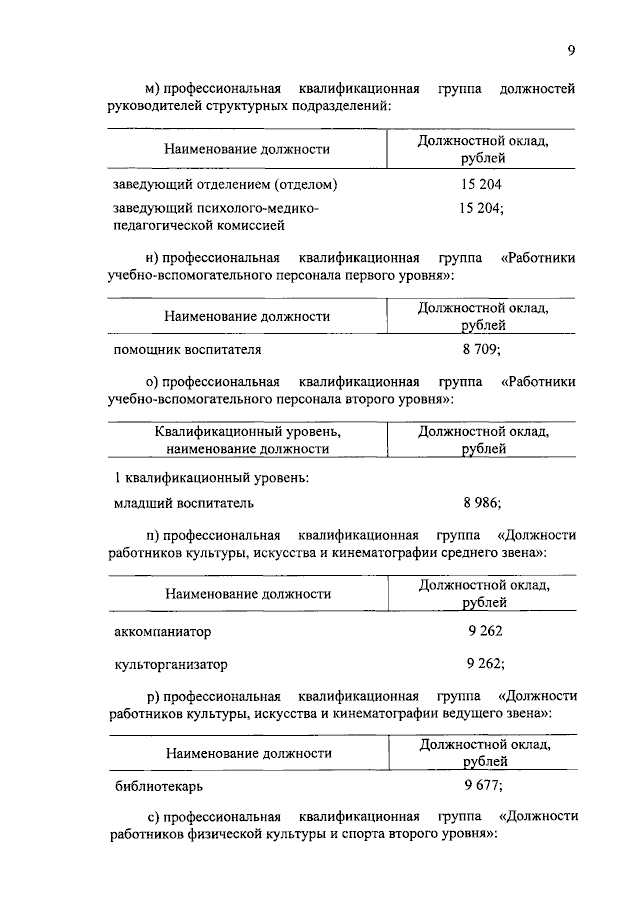 9

м) профессиональная квалификационная группа должностей руководителей структурных подразделений:

| Наименование должности | Должностной оклад, рублей |
|---|---|
| заведующий отделением (отделом) | 15 204 |
| заведующий психолого-медико-педагогической комиссией | 15 204; |

н) профессиональная квалификационная группа «Работники учебно-вспомогательного персонала первого уровня»:

| Наименование должности | Должностной оклад, рублей |
|---|---|
| помощник воспитателя | 8 709; |

о) профессиональная квалификационная группа «Работники учебно-вспомогательного персонала второго уровня»:

| Квалификационный уровень, наименование должности | Должностной оклад, рублей |
|---|---|
| 1 квалификационный уровень: | |
| младший воспитатель | 8 986; |

п) профессиональная квалификационная группа «Должности работников культуры, искусства и кинематографии среднего звена»:

| Наименование должности | Должностной оклад, рублей |
|---|---|
| аккомпаниатор | 9 262 |
| культорганизатор | 9 262; |

р) профессиональная квалификационная группа «Должности работников культуры, искусства и кинематографии ведущего звена»:

| Наименование должности | Должностной оклад, рублей |
|---|---|
| библиотекарь | 9 677; |

с) профессиональная квалификационная группа «Должности работников физической культуры и спорта второго уровня»: